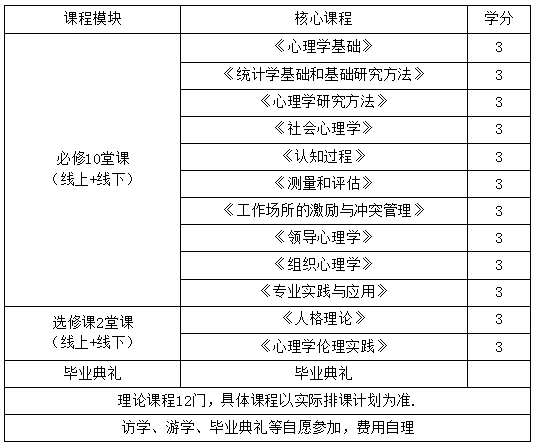 | 课程模块 | 核心课程 | 学分 |
|---|---|---|
| 必修10堂课（线上+线下） | 《心理学基础》 | 3 |
| | 《统计学基础和基础研究方法》 | 3 |
| | 《心理学研究方法》 | 3 |
| | 《社会心理学》 | 3 |
| | 《认知过程》 | 3 |
| | 《测量和评估》 | 3 |
| | 《工作场所的激励与冲突管理》 | 3 |
| | 《领导心理学》 | 3 |
| | 《组织心理学》 | 3 |
| | 《专业实践与应用》 | 3 |
| 选修课2堂课（线上+线下） | 《人格理论》 | 3 |
| | 《心理学伦理实践》 | 3 |
| 毕业典礼 | 毕业典礼 | |
| 理论课程12门，具体课程以实际排课计划为准. | | |
| 访学、游学、毕业典礼等自愿参加，费用自理 | | |